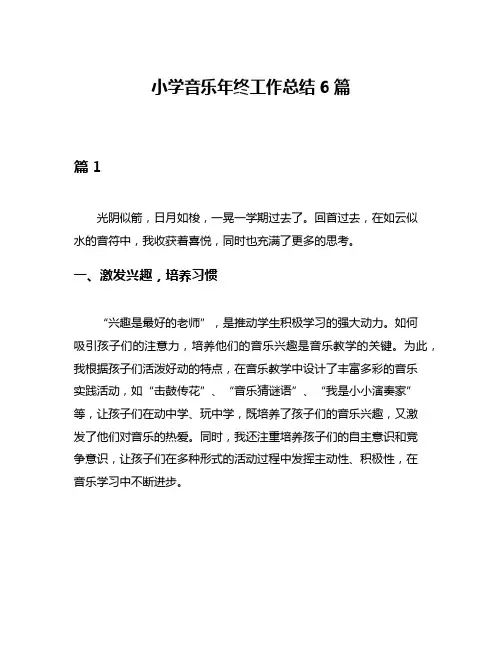 小学音乐年终工作总结 6 篇

篇 1

光阴似箭，日月如梭，一晃一学期过去了。回首过去，在如云似水的音符中，我收获着喜悦，同时也充满了更多的思考。

一、激发兴趣，培养习惯

“兴趣是最好的老师”，是推动学生积极学习的强大动力。如何吸引孩子们的注意力，培养他们的音乐兴趣是音乐教学的关键。为此，我根据孩子们活泼好动的特点，在音乐教学中设计了丰富多彩的音乐实践活动，如“击鼓传花”、“音乐猜谜语”、“我是小小演奏家”等，让孩子们在动中学、玩中学，既培养了孩子们的音乐兴趣，又激发了他们对音乐的热爱。同时，我还注重培养孩子们的自主意识和竞争意识，让孩子们在多种形式的活动过程中发挥主动性、积极性，在音乐学习中不断进步。